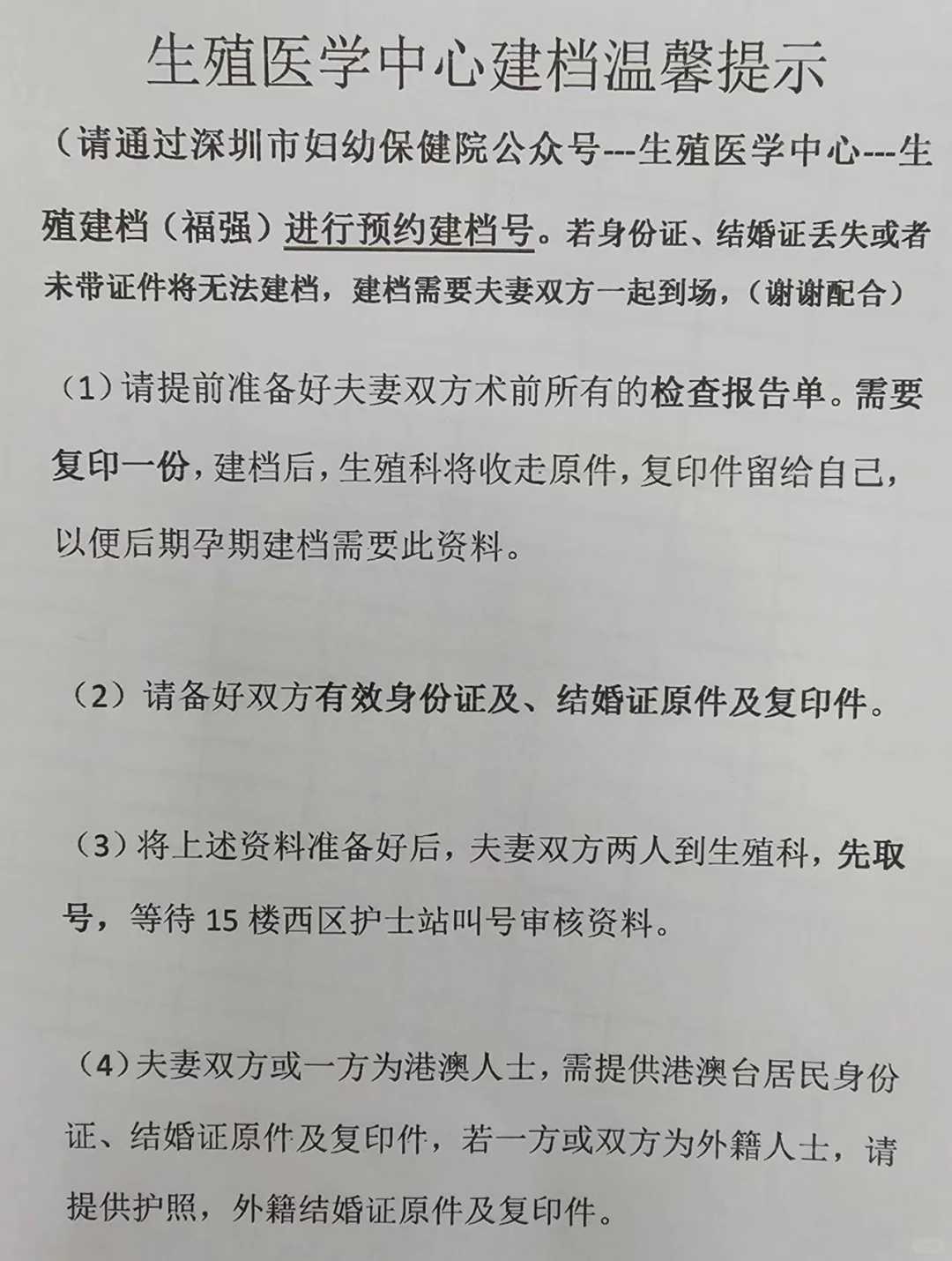 生殖医学中心建档温馨提示

（请通过深圳市妇幼保健院公众号---生殖医学中心---生殖建档（福强）进行预约建档号。若身份证、结婚证丢失或者未带证件将无法建档，建档需要夫妻双方一起到场，（谢谢配合）

（1）请提前准备好夫妻双方术前所有的检查报告单。需要复印一份，建档后，生殖科将收走原件，复印件留给自己，以便后期孕期建档需要此资料。

（2）请备好双方有效身份证及、结婚证原件及复印件。

（3）将上述资料准备好后，夫妻双方两人到生殖科，先取号，等待 15 楼西区护士站叫号审核资料。

（4）夫妻双方或一方为港澳人士，需提供港澳台居民身份证、结婚证原件及复印件，若一方或双方为外籍人士，请提供护照，外籍结婚证原件及复印件。